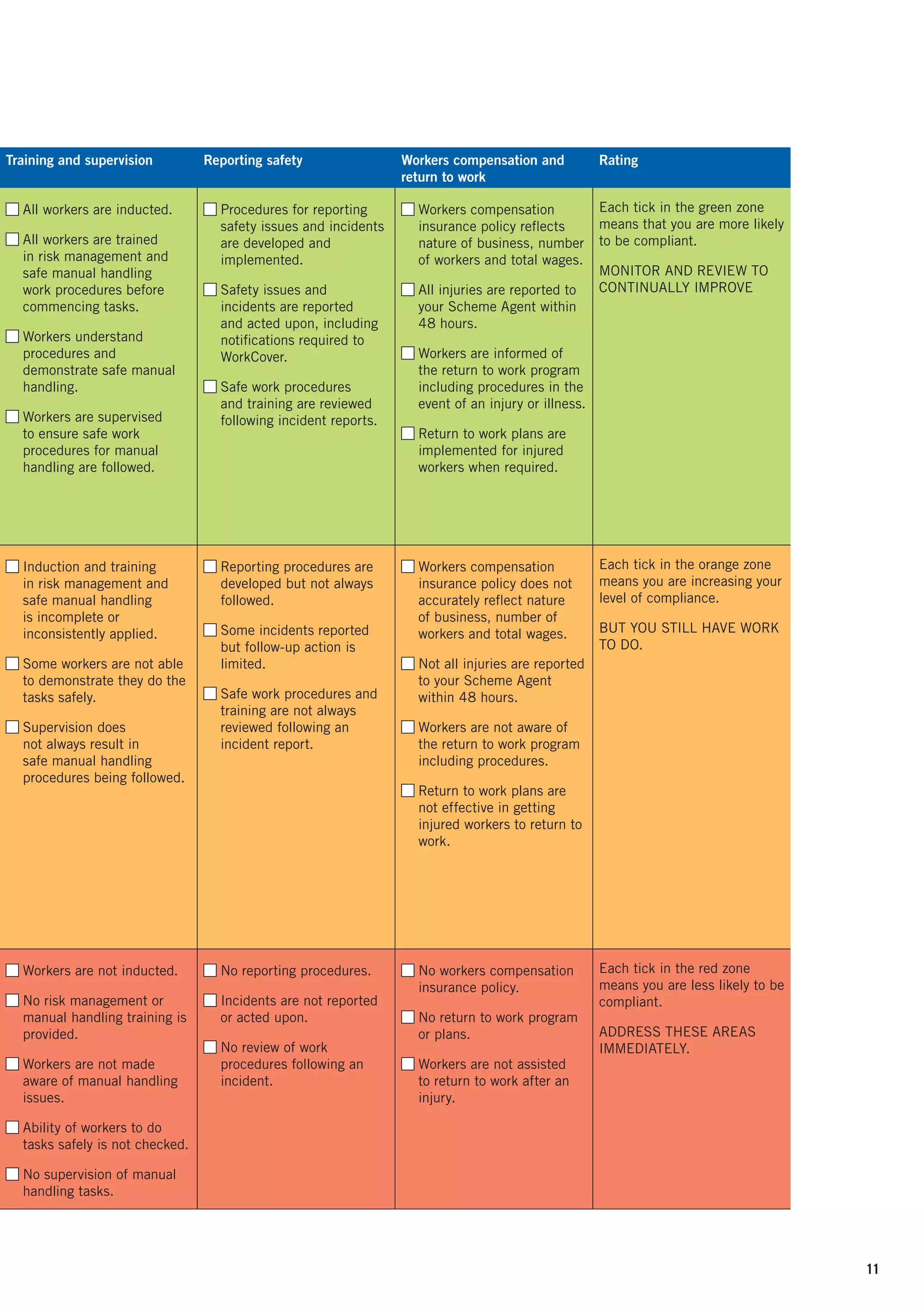 | Training and supervision | Reporting safety | Workers compensation and return to work | Rating |
|---|---|---|---|
| ☐ All workers are inducted. ☐ All workers are trained in risk management and safe manual handling work procedures before commencing tasks. ☐ Workers understand procedures and demonstrate safe manual handling. ☐ Workers are supervised to ensure safe work procedures for manual handling are followed. | ☐ Procedures for reporting safety issues and incidents are developed and implemented. ☐ Safety issues and incidents are reported and acted upon, including notifications required to WorkCover. ☐ Safe work procedures and training are reviewed following incident reports. | ☐ Workers compensation insurance policy reflects nature of business, number of workers and total wages. ☐ All injuries are reported to your Scheme Agent within 48 hours. ☐ Workers are informed of the return to work program including procedures in the event of an injury or illness. ☐ Return to work plans are implemented for injured workers when required. | Each tick in the green zone means that you are more likely to be compliant. MONITOR AND REVIEW TO CONTINUALLY IMPROVE |
| ☐ Induction and training in risk management and safe manual handling is incomplete or inconsistently applied. ☐ Some workers are not able to demonstrate they do the tasks safely. ☐ Supervision does not always result in safe manual handling procedures being followed. | ☐ Reporting procedures are developed but not always followed. ☐ Some incidents reported but follow-up action is limited. ☐ Safe work procedures and training are not always reviewed following an incident report. | ☐ Workers compensation insurance policy does not accurately reflect nature of business, number of workers and total wages. ☐ Not all injuries are reported to your Scheme Agent within 48 hours. ☐ Workers are not aware of the return to work program including procedures. ☐ Return to work plans are not effective in getting injured workers to return to work. | Each tick in the orange zone means you are increasing your level of compliance. BUT YOU STILL HAVE WORK TO DO. |
| ☐ Workers are not inducted. ☐ No risk management or manual handling training is provided. ☐ Workers are not made aware of manual handling issues. ☐ Ability of workers to do tasks safely is not checked. ☐ No supervision of manual handling tasks. | ☐ No reporting procedures. ☐ Incidents are not reported or acted upon. ☐ No review of work procedures following an incident. | ☐ No workers compensation insurance policy. ☐ No return to work program or plans. ☐ Workers are not assisted to return to work after an injury. | Each tick in the red zone means you are less likely to be compliant. ADDRESS THESE AREAS IMMEDIATELY. |

11